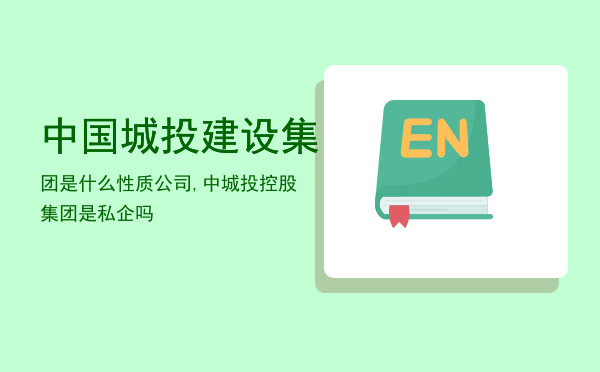 中国城投建设集

团是什么性质公司, 中城投控股集团是私企吗

EN